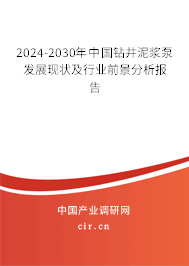 2024-2030年中国钻井泥浆泵发展现状及行业前景分析报告

中国产业调研网

cir.cn